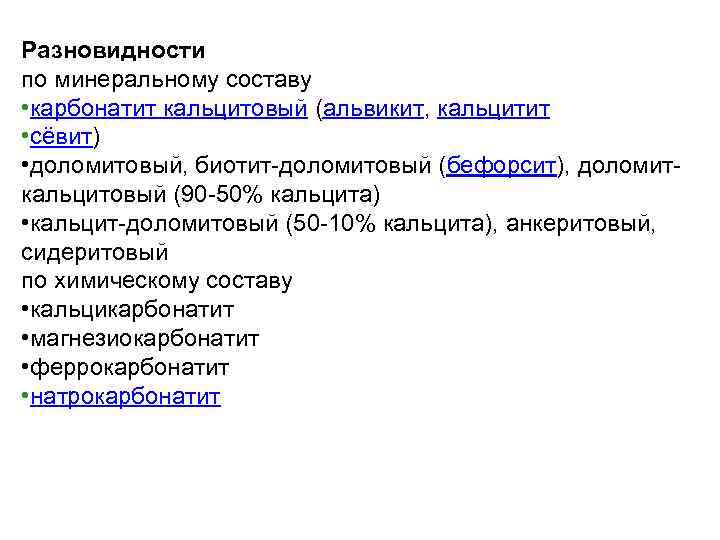 Разновидности
по минеральному составу
• карбонатит кальцитовый (альвикит, кальцитит
• сёвит)
• доломитовый, биотит-доломитовый (бефорсит), доломит-кальцитовый (90-50% кальцита)
• кальцит-доломитовый (50-10% кальцита), анкеритовый, сидеритовый
по химическому составу
• кальцикарбонатит
• магнезиокарбонатит
• феррокарбонатит
• натрокарбонатит